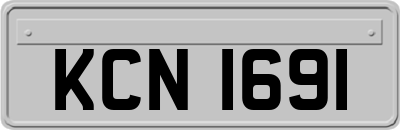 KCN 1691